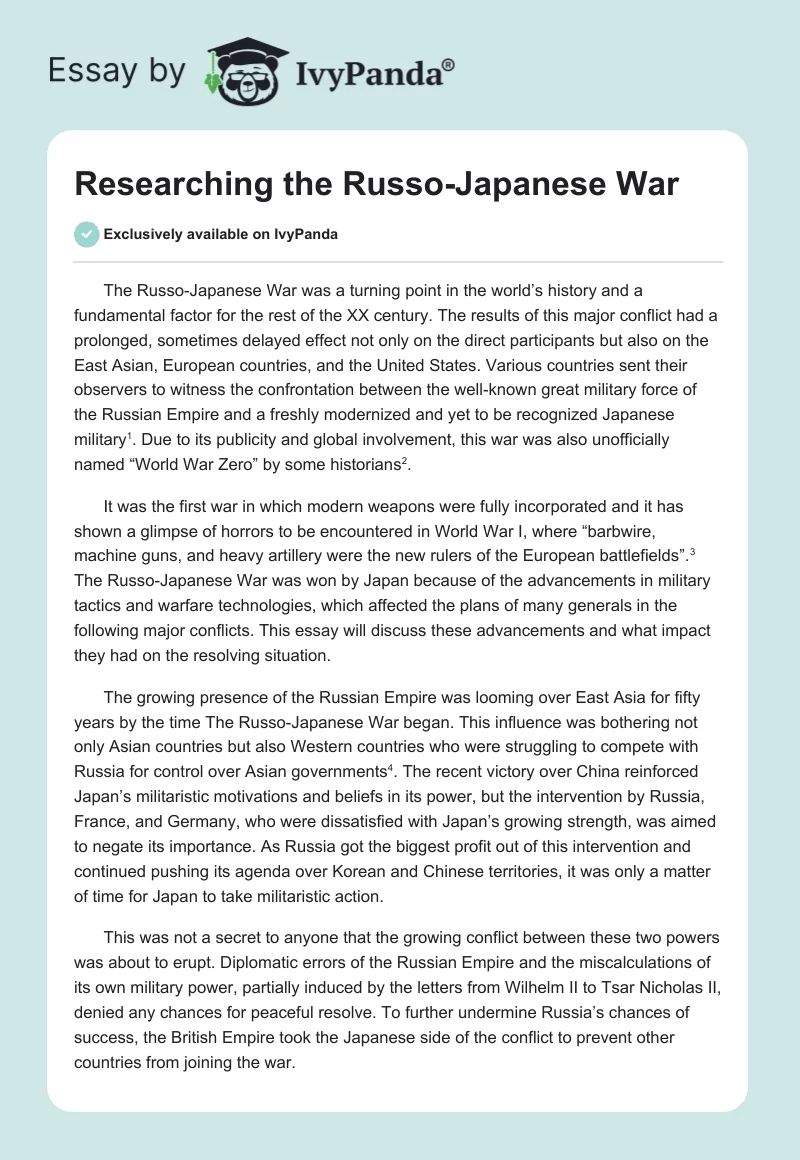 Essay by IvyPanda®

Researching the Russo-Japanese War

Exclusively available on IvyPanda

The Russo-Japanese War was a turning point in the world's history and a fundamental factor for the rest of the XX century. The results of this major conflict had a prolonged, sometimes delayed effect not only on the direct participants but also on the East Asian, European countries, and the United States. Various countries sent their observers to witness the confrontation between the well-known great military force of the Russian Empire and a freshly modernized and yet to be recognized Japanese military$^1$. Due to its publicity and global involvement, this war was also unofficially named "World War Zero" by some historians$^2$.

It was the first war in which modern weapons were fully incorporated and it has shown a glimpse of horrors to be encountered in World War I, where "barbwire, machine guns, and heavy artillery were the new rulers of the European battlefields".$^3$ The Russo-Japanese War was won by Japan because of the advancements in military tactics and warfare technologies, which affected the plans of many generals in the following major conflicts. This essay will discuss these advancements and what impact they had on the resolving situation.

The growing presence of the Russian Empire was looming over East Asia for fifty years by the time The Russo-Japanese War began. This influence was bothering not only Asian countries but also Western countries who were struggling to compete with Russia for control over Asian governments$^4$. The recent victory over China reinforced Japan's militaristic motivations and beliefs in its power, but the intervention by Russia, France, and Germany, who were dissatisfied with Japan's growing strength, was aimed to negate its importance. As Russia got the biggest profit out of this intervention and continued pushing its agenda over Korean and Chinese territories, it was only a matter of time for Japan to take militaristic action.

This was not a secret to anyone that the growing conflict between these two powers was about to erupt. Diplomatic errors of the Russian Empire and the miscalculations of its own military power, partially induced by the letters from Wilhelm II to Tsar Nicholas II, denied any chances for peaceful resolve. To further undermine Russia's chances of success, the British Empire took the Japanese side of the conflict to prevent other countries from joining the war.